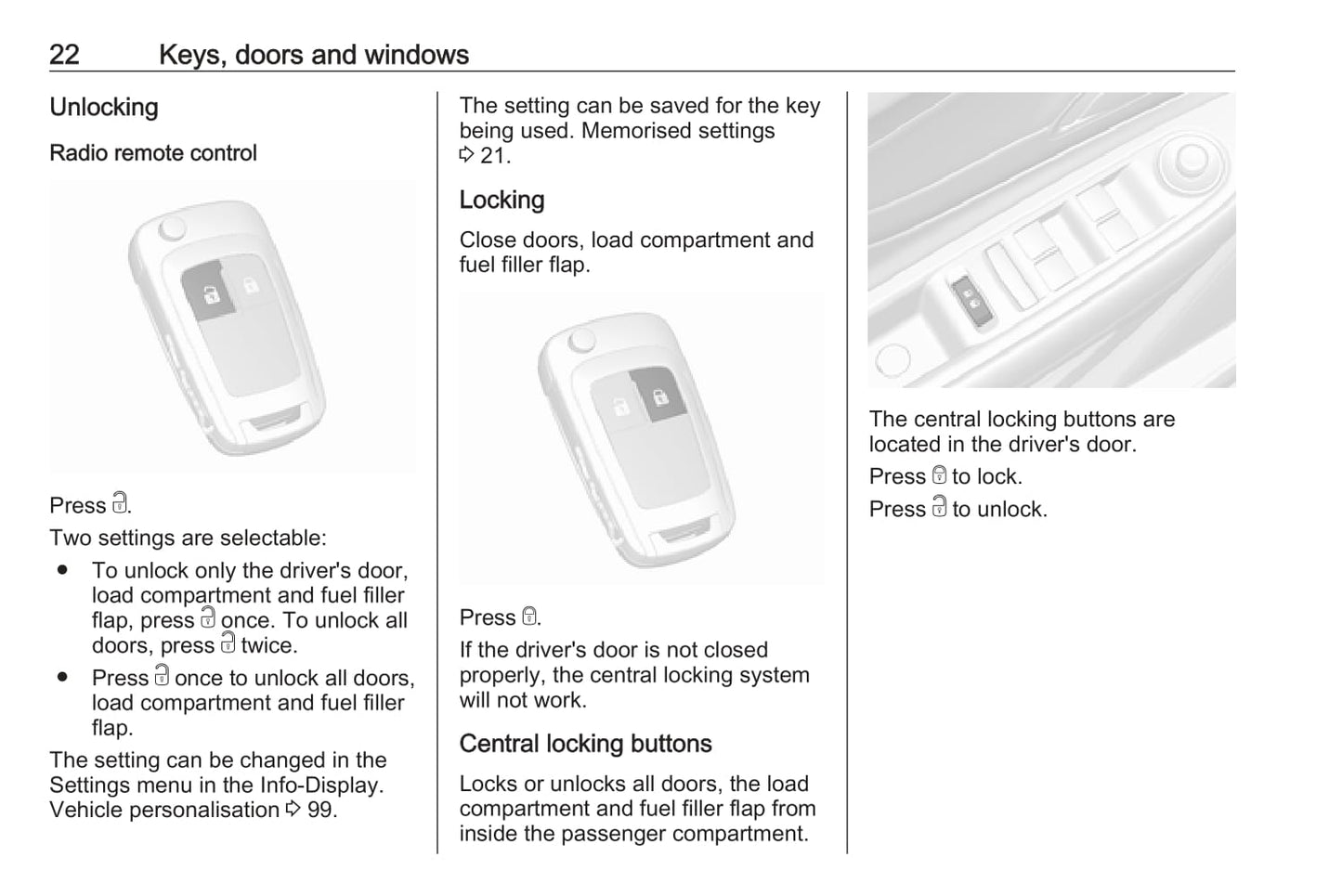 22 Keys, doors and windows

Unlocking

Radio remote control

Press 🔓.

Two settings are selectable:

● To unlock only the driver's door, load compartment and fuel filler flap, press 🔓 once. To unlock all doors, press 🔓 twice.

● Press 🔓 once to unlock all doors, load compartment and fuel filler flap.

The setting can be changed in the Settings menu in the Info-Display. Vehicle personalisation ⇨ 99.

The setting can be saved for the key being used. Memorised settings ⇨ 21.

Locking

Close doors, load compartment and fuel filler flap.

Press 🔒.

If the driver's door is not closed properly, the central locking system will not work.

Central locking buttons

Locks or unlocks all doors, the load compartment and fuel filler flap from inside the passenger compartment.

The central locking buttons are located in the driver's door.

Press 🔒 to lock.

Press 🔓 to unlock.